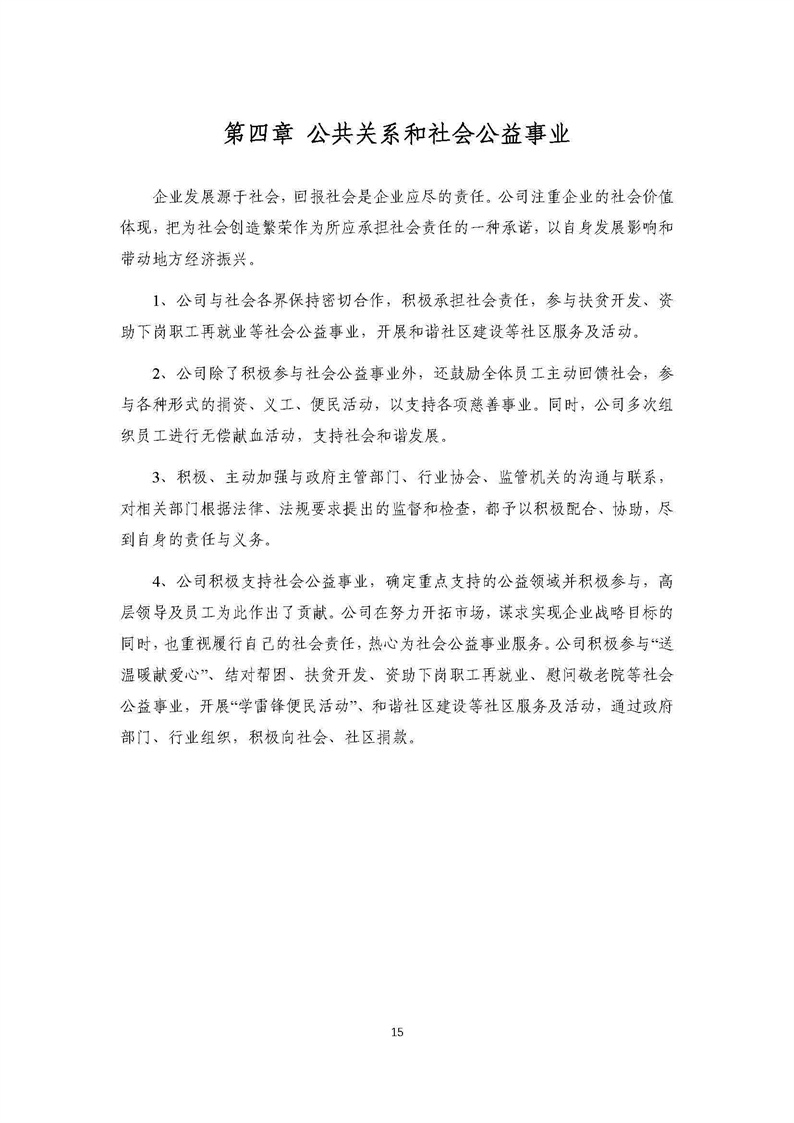 第四章 公共关系和社会公益事业

企业发展源于社会，回报社会是企业应尽的责任。公司注重企业的社会价值体现，把为社会创造繁荣作为所应承担社会责任的一种承诺，以自身发展影响和带动地方经济振兴。

1、公司与社会各界保持密切合作，积极承担社会责任，参与扶贫开发、资助下岗职工再就业等社会公益事业，开展和谐社区建设等社区服务及活动。

2、公司除了积极参与社会公益事业外，还鼓励全体员工主动回馈社会，参与各种形式的捐资、义工、便民活动，以支持各项慈善事业。同时，公司多次组织员工进行无偿献血活动，支持社会和谐发展。

3、积极、主动加强与政府主管部门、行业协会、监管机关的沟通与联系，对相关部门根据法律、法规要求提出的监督和检查，都予以积极配合、协助，尽到自身的责任与义务。

4、公司积极支持社会公益事业，确定重点支持的公益领域并积极参与，高层领导及员工为此作出了贡献。公司在努力开拓市场，谋求实现企业战略目标的同时，也重视履行自己的社会责任，热心为社会公益事业服务。公司积极参与“送温暖献爱心”、结对帮困、扶贫开发、资助下岗职工再就业、慰问敬老院等社会公益事业，开展“学雷锋便民活动”、和谐社区建设等社区服务及活动，通过政府部门、行业组织，积极向社会、社区捐款。

15